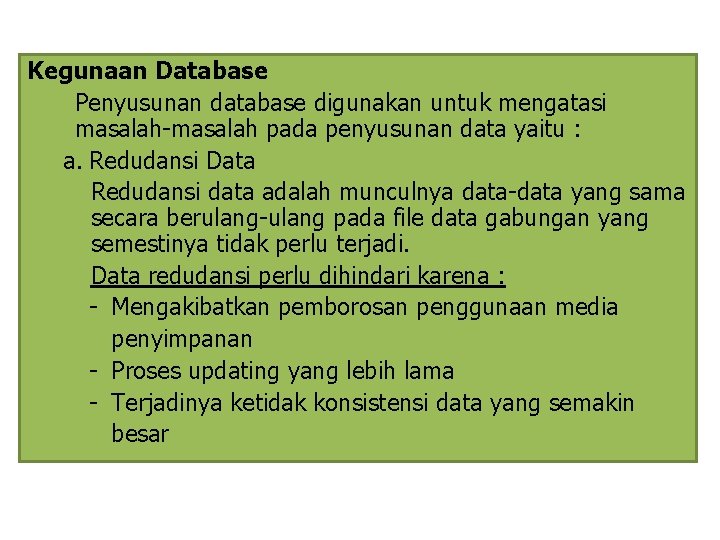 Kegunaan Database

Penyusunan database digunakan untuk mengatasi masalah-masalah pada penyusunan data yaitu :

a. Redudansi Data

Redudansi data adalah munculnya data-data yang sama secara berulang-ulang pada file data gabungan yang semestinya tidak perlu terjadi.

Data redudansi perlu dihindari karena :

- Mengakibatkan pemborosan penggunaan media penyimpanan
- Proses updating yang lebih lama
- Terjadinya ketidak konsistensi data yang semakin besar